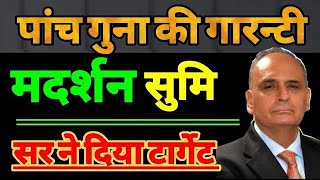 पांच गुना की गारन्टी

मदर्शन सुमि

सर ने दिया टार्गेट